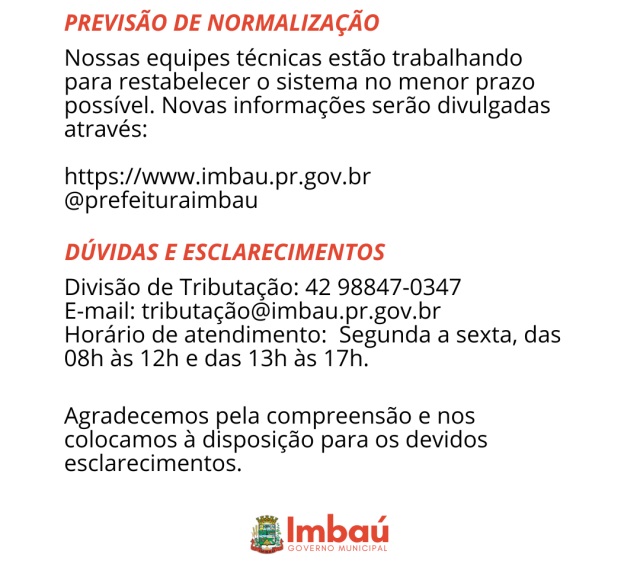 PREVISÃO DE NORMALIZAÇÃO

Nossas equipes técnicas estão trabalhando para restabelecer o sistema no menor prazo possível. Novas informações serão divulgadas através:

https://www.imbau.pr.gov.br
@prefeituraimbau

DÚVIDAS E ESCLARECIMENTOS

Divisão de Tributação: 42 98847-0347
E-mail: tributação@imbau.pr.gov.br
Horário de atendimento: Segunda a sexta, das 08h às 12h e das 13h às 17h.

Agradecemos pela compreensão e nos colocamos à disposição para os devidos esclarecimentos.

Imbaú
GOVERNO MUNICIPAL